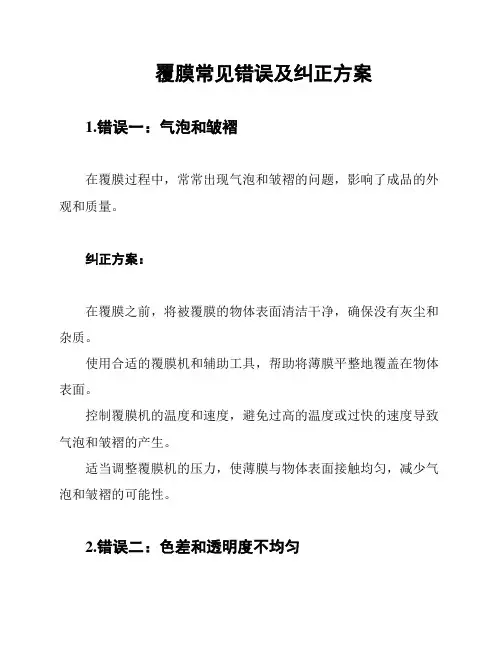 覆膜常见错误及纠正方案

1.错误一：气泡和皱褶

在覆膜过程中，常常出现气泡和皱褶的问题，影响了成品的外观和质量。

纠正方案：

在覆膜之前，将被覆膜的物体表面清洁干净，确保没有灰尘和杂质。

使用合适的覆膜机和辅助工具，帮助将薄膜平整地覆盖在物体表面。

控制覆膜机的温度和速度，避免过高的温度或过快的速度导致气泡和皱褶的产生。

适当调整覆膜机的压力，使薄膜与物体表面接触均匀，减少气泡和皱褶的可能性。

2.错误二：色差和透明度不均匀